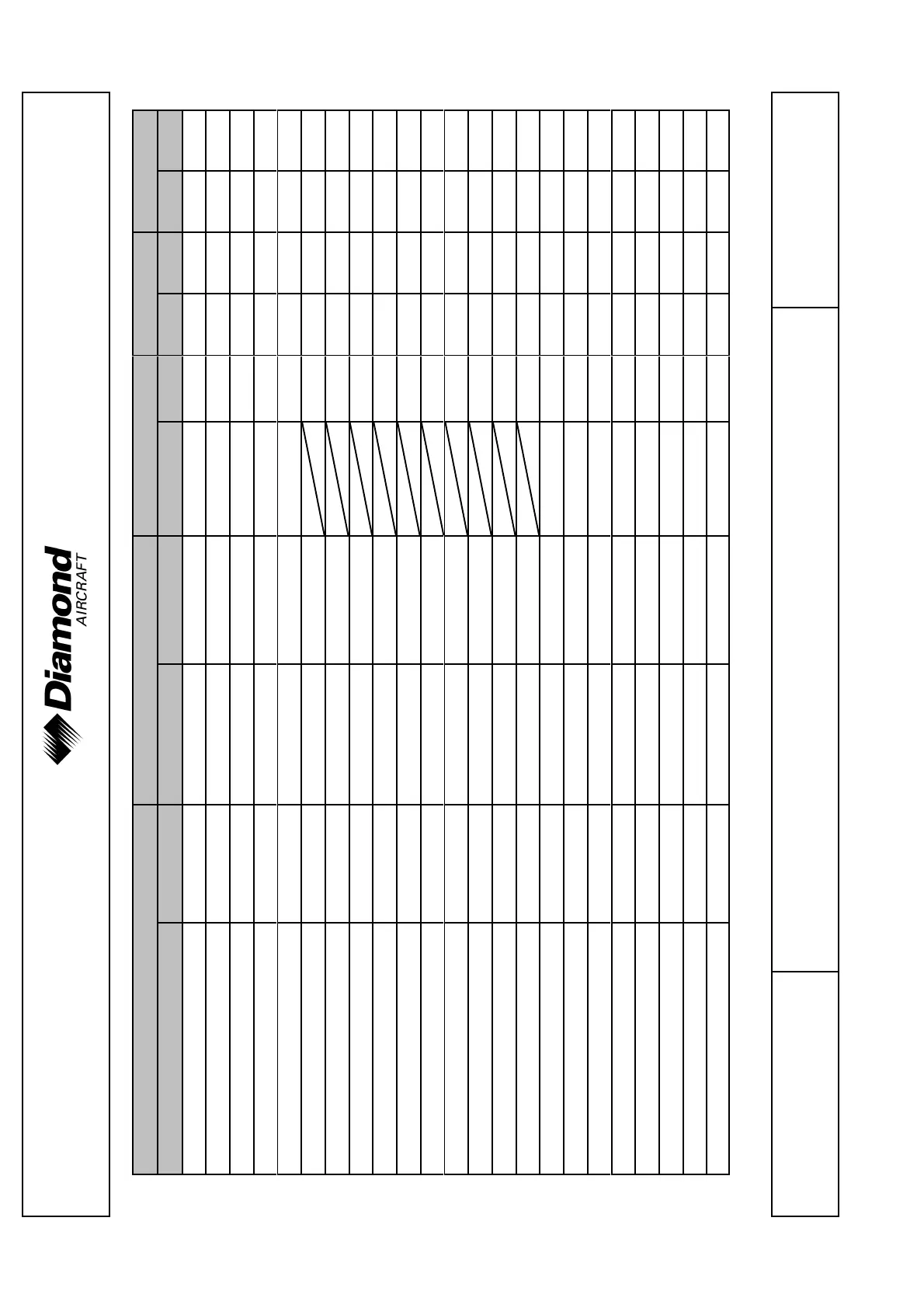 Diamond
AIRCRAFT